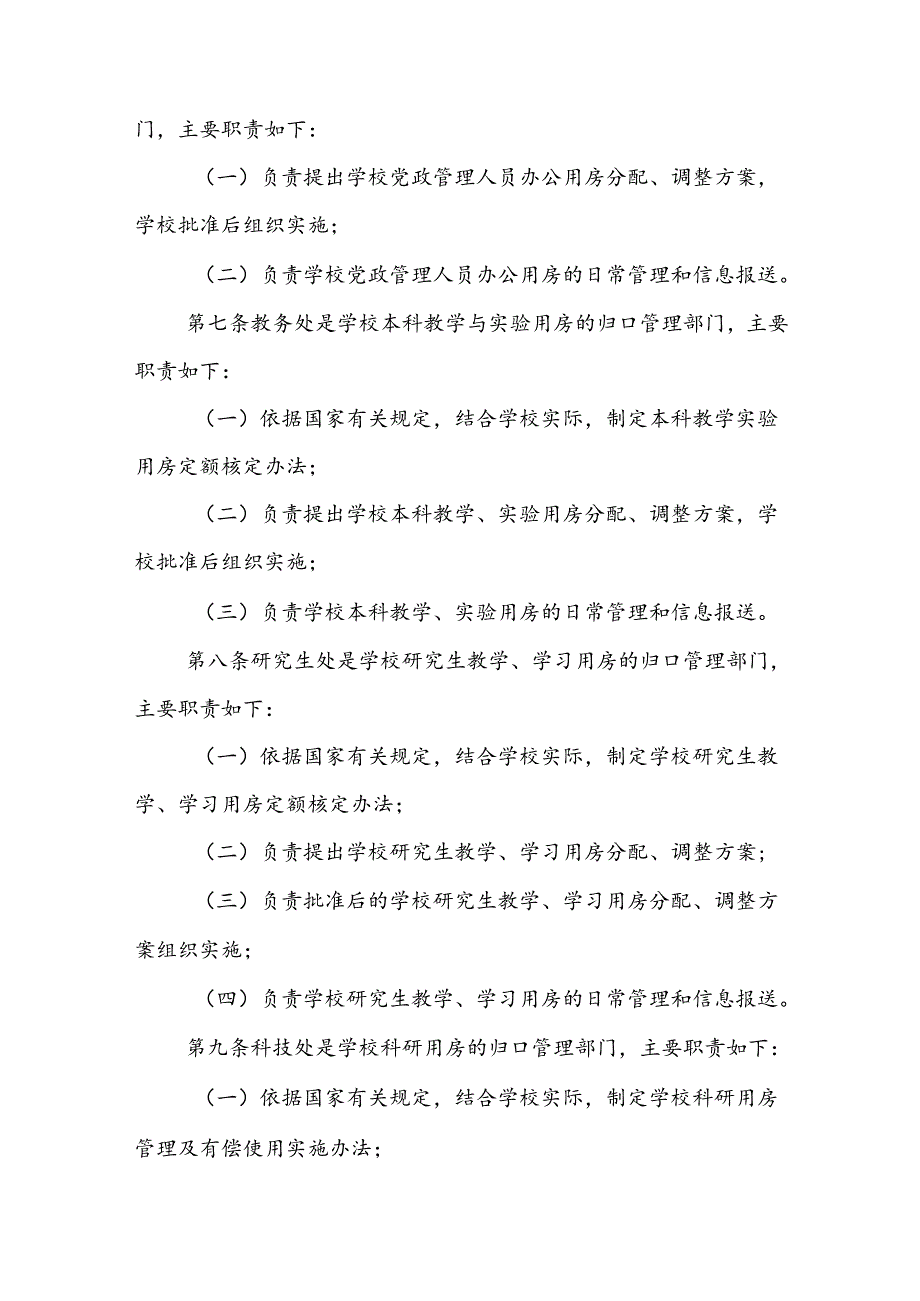 门，主要职责如下：

（一）负责提出学校党政管理人员办公用房分配、调整方案，学校批准后组织实施；

（二）负责学校党政管理人员办公用房的日常管理和信息报送。

第七条教务处是学校本科教学与实验用房的归口管理部门，主要职责如下：

（一）依据国家有关规定，结合学校实际，制定本科教学实验用房定额核定办法；

（二）负责提出学校本科教学、实验用房分配、调整方案，学校批准后组织实施；

（三）负责学校本科教学、实验用房的日常管理和信息报送。

第八条研究生处是学校研究生教学、学习用房的归口管理部门，主要职责如下：

（一）依据国家有关规定，结合学校实际，制定学校研究生教学、学习用房定额核定办法；

（二）负责提出学校研究生教学、学习用房分配、调整方案；

（三）负责批准后的学校研究生教学、学习用房分配、调整方案组织实施；

（四）负责学校研究生教学、学习用房的日常管理和信息报送。

第九条科技处是学校科研用房的归口管理部门，主要职责如下：

（一）依据国家有关规定，结合学校实际，制定学校科研用房管理及有偿使用实施办法；